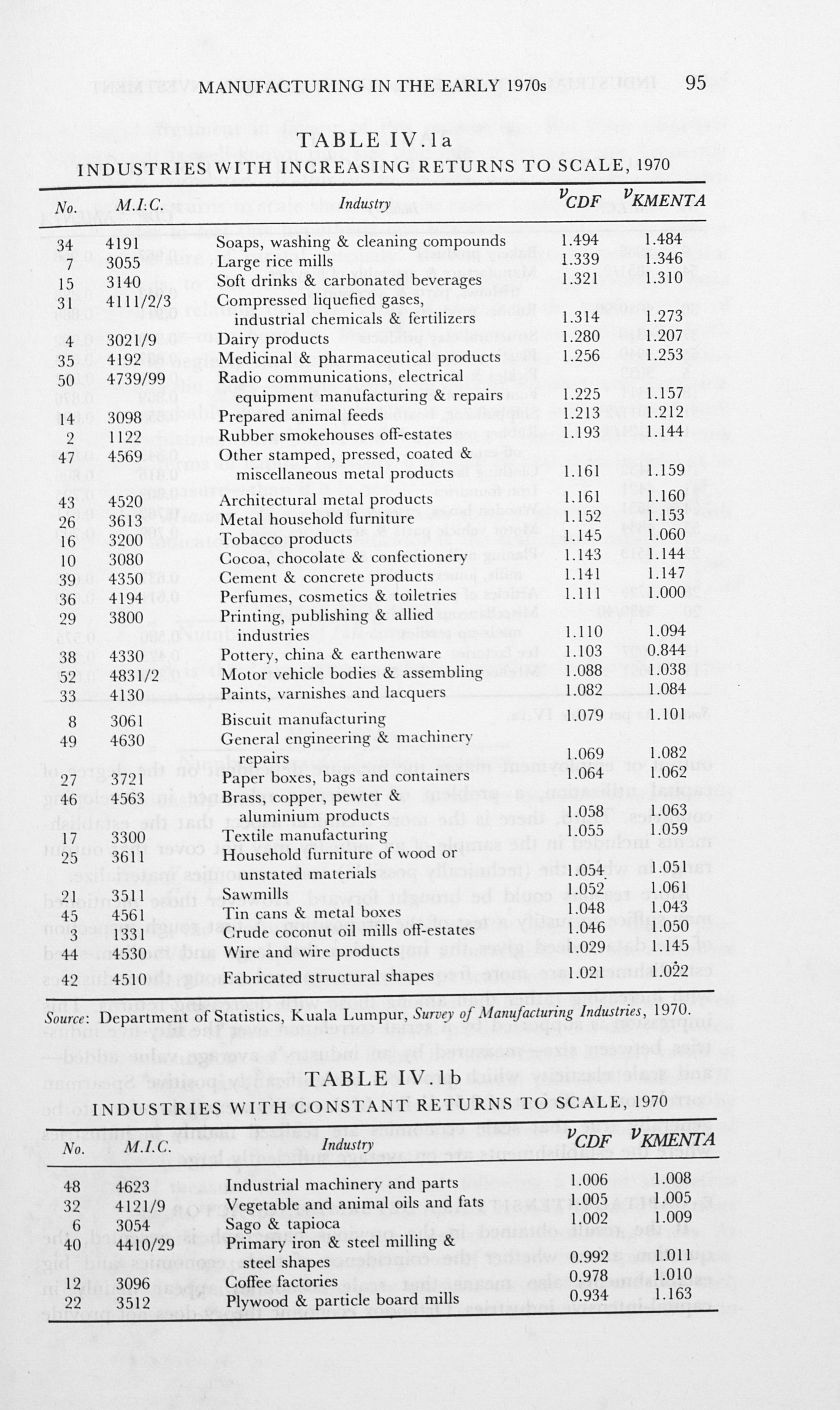 MANUFACTURING IN THE EARLY 1970s 95

TABLE IV.1a
INDUSTRIES WITH INCREASING RETURNS TO SCALE, 1970

| No. | M.I.C. | Industry | $v_{CDF}$ | $v_{KMENTA}$ |
|---|---|---|---|---|
| 34 | 4191 | Soaps, washing & cleaning compounds | 1.494 | 1.484 |
| 7 | 3055 | Large rice mills | 1.339 | 1.346 |
| 15 | 3140 | Soft drinks & carbonated beverages | 1.321 | 1.310 |
| 31 | 4111/2/3 | Compressed liquefied gases, industrial chemicals & fertilizers | 1.314 | 1.273 |
| 4 | 3021/9 | Dairy products | 1.280 | 1.207 |
| 35 | 4192 | Medicinal & pharmaceutical products | 1.256 | 1.253 |
| 50 | 4739/99 | Radio communications, electrical equipment manufacturing & repairs | 1.225 | 1.157 |
| 14 | 3098 | Prepared animal feeds | 1.213 | 1.212 |
| 2 | 1122 | Rubber smokehouses off-estates | 1.193 | 1.144 |
| 47 | 4569 | Other stamped, pressed, coated & miscellaneous metal products | 1.161 | 1.159 |
| 43 | 4520 | Architectural metal products | 1.161 | 1.160 |
| 26 | 3613 | Metal household furniture | 1.152 | 1.153 |
| 16 | 3200 | Tobacco products | 1.145 | 1.060 |
| 10 | 3080 | Cocoa, chocolate & confectionery | 1.143 | 1.144 |
| 39 | 4350 | Cement & concrete products | 1.141 | 1.147 |
| 36 | 4194 | Perfumes, cosmetics & toiletries | 1.111 | 1.000 |
| 29 | 3800 | Printing, publishing & allied industries | 1.110 | 1.094 |
| 38 | 4330 | Pottery, china & earthenware | 1.103 | 0.844 |
| 52 | 4831/2 | Motor vehicle bodies & assembling | 1.088 | 1.038 |
| 33 | 4130 | Paints, varnishes and lacquers | 1.082 | 1.084 |
| 8 | 3061 | Biscuit manufacturing | 1.079 | 1.101 |
| 49 | 4630 | General engineering & machinery repairs | 1.069 | 1.082 |
| 27 | 3721 | Paper boxes, bags and containers | 1.064 | 1.062 |
| 46 | 4563 | Brass, copper, pewter & aluminium products | 1.058 | 1.063 |
| 17 | 3300 | Textile manufacturing | 1.055 | 1.059 |
| 25 | 3611 | Household furniture of wood or unstated materials | 1.054 | 1.051 |
| 21 | 3511 | Sawmills | 1.052 | 1.061 |
| 45 | 4561 | Tin cans & metal boxes | 1.048 | 1.043 |
| 3 | 1331 | Crude coconut oil mills off-estates | 1.046 | 1.050 |
| 44 | 4530 | Wire and wire products | 1.029 | 1.145 |
| 42 | 4510 | Fabricated structural shapes | 1.021 | 1.022 |

Source: Department of Statistics, Kuala Lumpur, Survey of Manufacturing Industries, 1970.

TABLE IV.1b
INDUSTRIES WITH CONSTANT RETURNS TO SCALE, 1970

| No. | M.I.C. | Industry | $v_{CDF}$ | $v_{KMENTA}$ |
|---|---|---|---|---|
| 48 | 4623 | Industrial machinery and parts | 1.006 | 1.008 |
| 32 | 4121/9 | Vegetable and animal oils and fats | 1.005 | 1.005 |
| 6 | 3054 | Sago & tapioca | 1.002 | 1.009 |
| 40 | 4410/29 | Primary iron & steel milling & steel shapes | 0.992 | 1.011 |
| 12 | 3096 | Coffee factories | 0.978 | 1.010 |
| 22 | 3512 | Plywood & particle board mills | 0.934 | 1.163 |